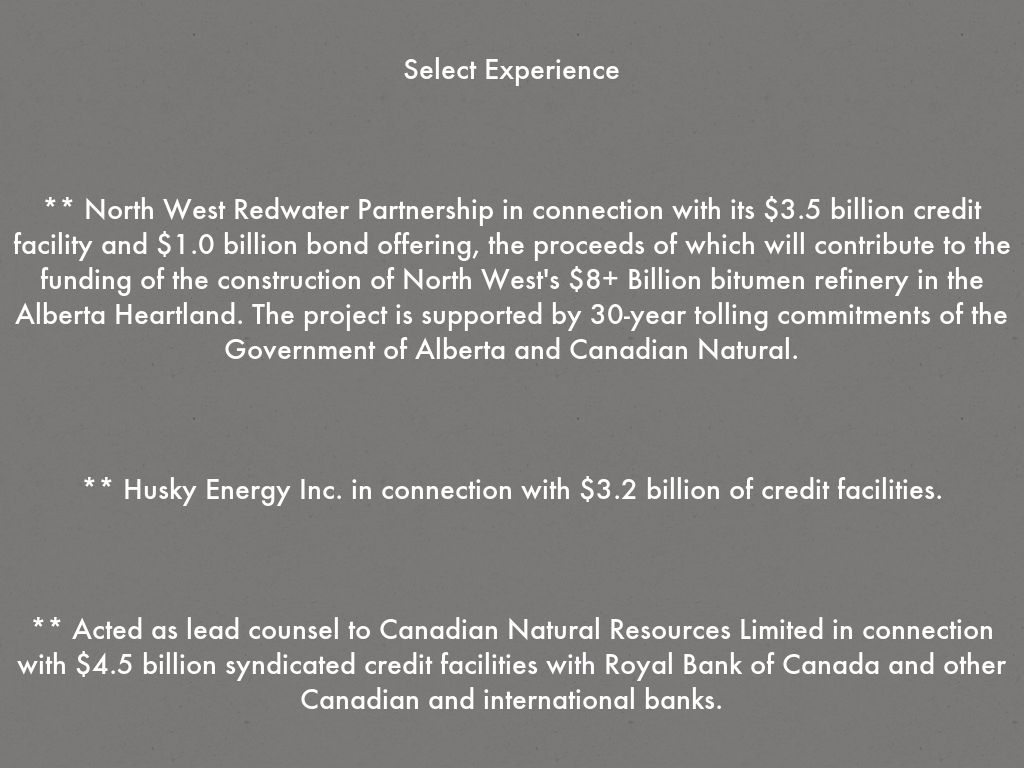 Select Experience

** North West Redwater Partnership in connection with its $3.5 billion credit facility and $1.0 billion bond offering, the proceeds of which will contribute to the funding of the construction of North West's $8+ Billion bitumen refinery in the Alberta Heartland. The project is supported by 30-year tolling commitments of the Government of Alberta and Canadian Natural.

** Husky Energy Inc. in connection with $3.2 billion of credit facilities.

** Acted as lead counsel to Canadian Natural Resources Limited in connection with $4.5 billion syndicated credit facilities with Royal Bank of Canada and other Canadian and international banks.